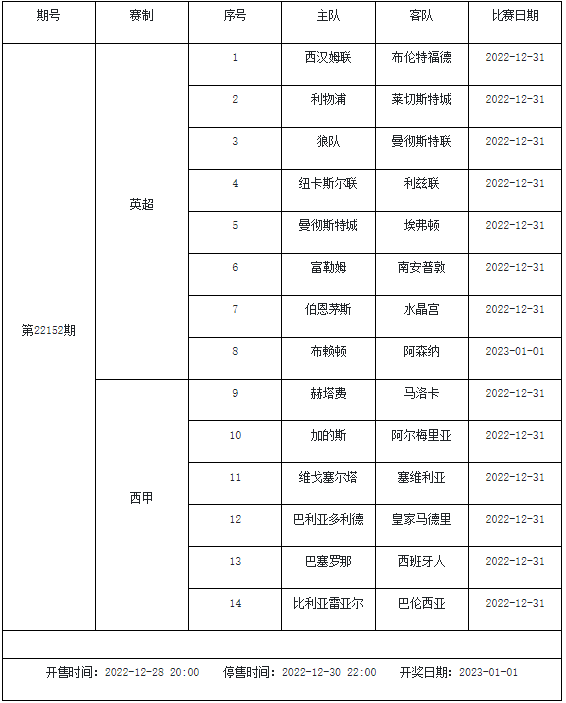 | 期号 | 赛制 | 序号 | 主队 | 客队 | 比赛日期 |
|---|---|---|---|---|---|
| 第22152期 | 英超 | 1 | 西汉姆联 | 布伦特福德 | 2022-12-31 |
| | | 2 | 利物浦 | 莱切斯特城 | 2022-12-31 |
| | | 3 | 狼队 | 曼彻斯特联 | 2022-12-31 |
| | | 4 | 纽卡斯尔联 | 利兹联 | 2022-12-31 |
| | | 5 | 曼彻斯特城 | 埃弗顿 | 2022-12-31 |
| | | 6 | 富勒姆 | 南安普敦 | 2022-12-31 |
| | | 7 | 伯恩茅斯 | 水晶宫 | 2022-12-31 |
| | | 8 | 布赖顿 | 阿森纳 | 2023-01-01 |
| | 西甲 | 9 | 赫塔费 | 马洛卡 | 2022-12-31 |
| | | 10 | 加的斯 | 阿尔梅里亚 | 2022-12-31 |
| | | 11 | 维戈塞尔塔 | 塞维利亚 | 2022-12-31 |
| | | 12 | 巴利亚多利德 | 皇家马德里 | 2022-12-31 |
| | | 13 | 巴塞罗那 | 西班牙人 | 2022-12-31 |
| | | 14 | 比利亚雷亚尔 | 巴伦西亚 | 2022-12-31 |

开售时间：2022-12-28 20:00　停售时间：2022-12-30 22:00　开奖日期：2023-01-01